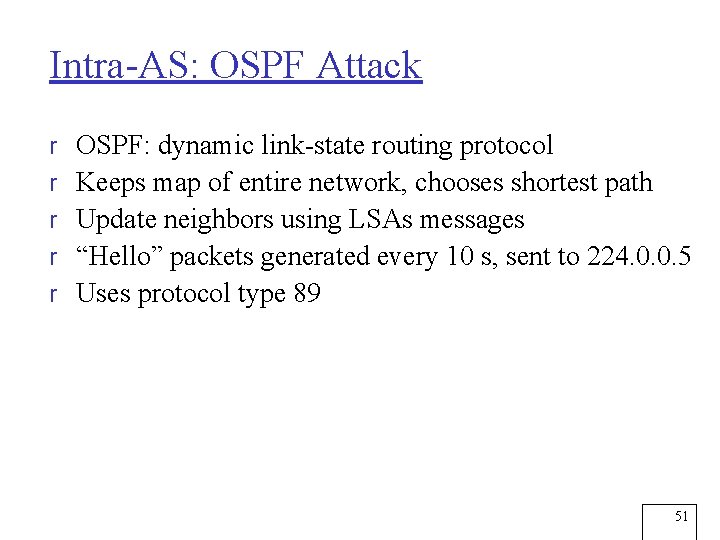 Intra-AS: OSPF Attack

r OSPF: dynamic link-state routing protocol
r Keeps map of entire network, chooses shortest path
r Update neighbors using LSAs messages
r “Hello” packets generated every 10 s, sent to 224.0.0.5
r Uses protocol type 89

51